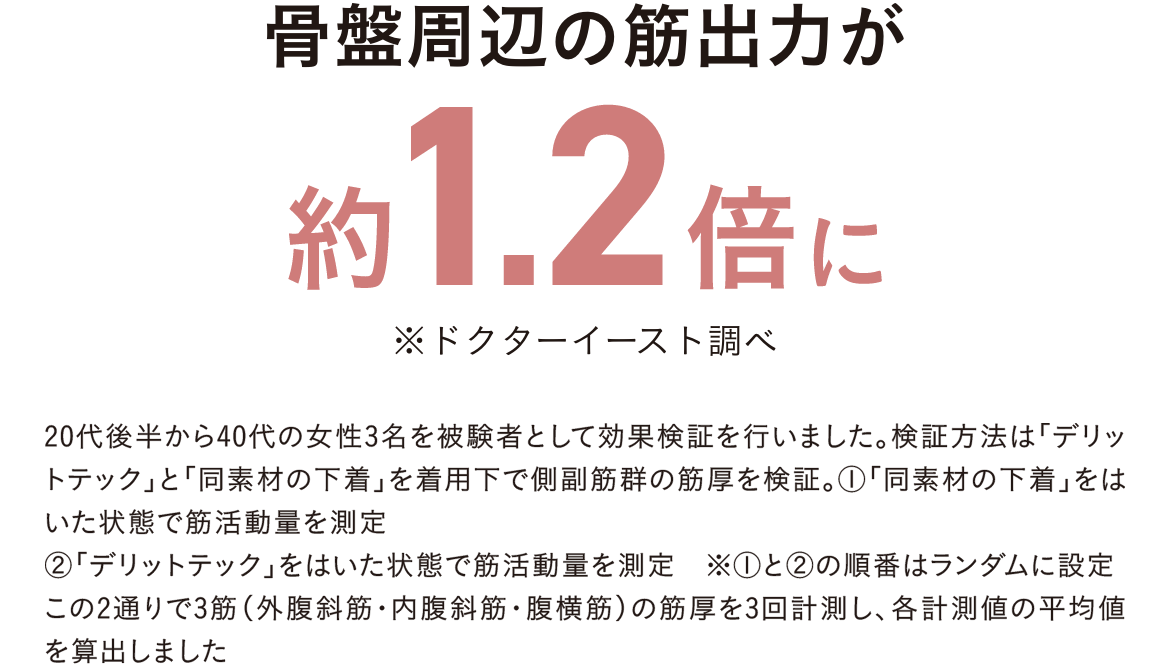 骨盤周辺の筋出力が

約1.2倍に

※ドクターイースト調べ

20代後半から40代の女性3名を被験者として効果検証を行いました。検証方法は「デリットテック」と「同素材の下着」を着用下で側副筋群の筋厚を検証。①「同素材の下着」をはいた状態で筋活動量を測定
②「デリットテック」をはいた状態で筋活動量を測定　※①と②の順番はランダムに設定
この2通りで3筋（外腹斜筋・内腹斜筋・腹横筋）の筋厚を3回計測し、各計測値の平均値を算出しました